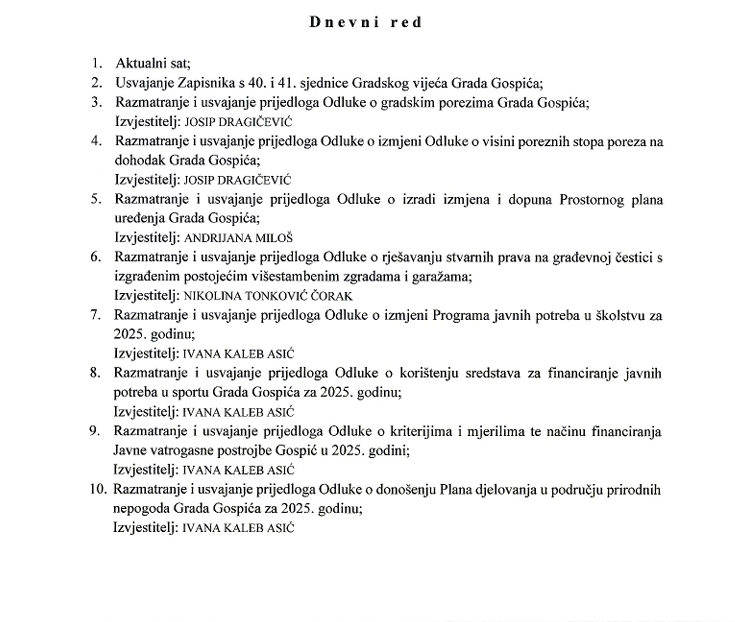 Dnevni red

1. Aktualni sat;
2. Usvajanje Zapisnika s 40. i 41. sjednice Gradskog vijeća Grada Gospića;
3. Razmatranje i usvajanje prijedloga Odluke o gradskim porezima Grada Gospića;
Izvjestitelj: JOSIP DRAGIČEVIĆ
4. Razmatranje i usvajanje prijedloga Odluke o izmjeni Odluke o visini poreznih stopa poreza na dohodak Grada Gospića;
Izvjestitelj: JOSIP DRAGIČEVIĆ
5. Razmatranje i usvajanje prijedloga Odluke o izradi izmjena i dopuna Prostornog plana uređenja Grada Gospića;
Izvjestitelj: ANDRIJANA MILOŠ
6. Razmatranje i usvajanje prijedloga Odluke o rješavanju stvarnih prava na građevnoj čestici s izgrađenim postojećim višestambenim zgradama i garažama;
Izvjestitelj: NIKOLINA TONKOVIĆ ČORAK
7. Razmatranje i usvajanje prijedloga Odluke o izmjeni Programa javnih potreba u školstvu za 2025. godinu;
Izvjestitelj: IVANA KALEB ASIĆ
8. Razmatranje i usvajanje prijedloga Odluke o korištenju sredstava za financiranje javnih potreba u sportu Grada Gospića za 2025. godinu;
Izvjestitelj: IVANA KALEB ASIĆ
9. Razmatranje i usvajanje prijedloga Odluke o kriterijima i mjerilima te načinu financiranja Javne vatrogasne postrojbe Gospić u 2025. godini;
Izvjestitelj: IVANA KALEB ASIĆ
10. Razmatranje i usvajanje prijedloga Odluke o donošenju Plana djelovanja u području prirodnih nepogoda Grada Gospića za 2025. godinu;
Izvjestitelj: IVANA KALEB ASIĆ